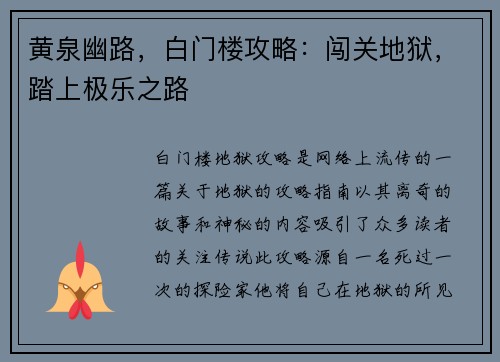 黄泉幽路，白门楼攻略：闯关地狱，踏上极乐之路

白门楼地狱攻略是网络上流传的一篇关于地狱的攻略指南以其离奇的故事和神秘的内容吸引了众多读者的关注传说此攻略源自一名死过一次的探险家他将自己在地狱的所见